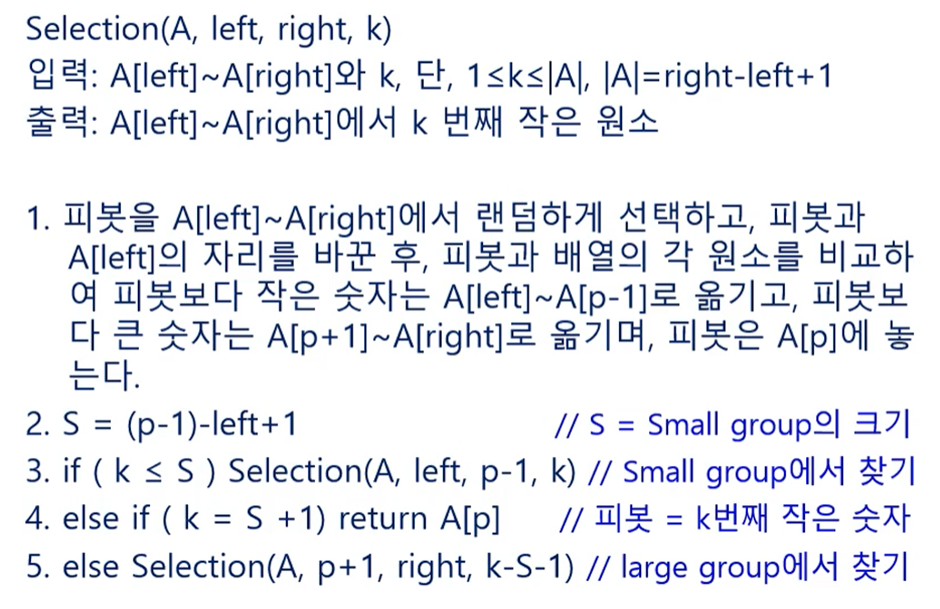 Selection(A, left, right, k)
입력: A[left]~A[right]와 k, 단, 1≤k≤|A|, |A|=right-left+1
출력: A[left]~A[right]에서 k 번째 작은 원소

1. 피봇을 A[left]~A[right]에서 랜덤하게 선택하고, 피봇과 A[left]의 자리를 바꾼 후, 피봇과 배열의 각 원소를 비교하여 피봇보다 작은 숫자는 A[left]~A[p-1]로 옮기고, 피봇보다 큰 숫자는 A[p+1]~A[right]로 옮기며, 피봇은 A[p]에 놓는다.
2. S = (p-1)-left+1 // S = Small group의 크기
3. if ( k ≤ S ) Selection(A, left, p-1, k) // Small group에서 찾기
4. else if ( k = S +1) return A[p] // 피봇 = k번째 작은 숫자
5. else Selection(A, p+1, right, k-S-1) // large group에서 찾기